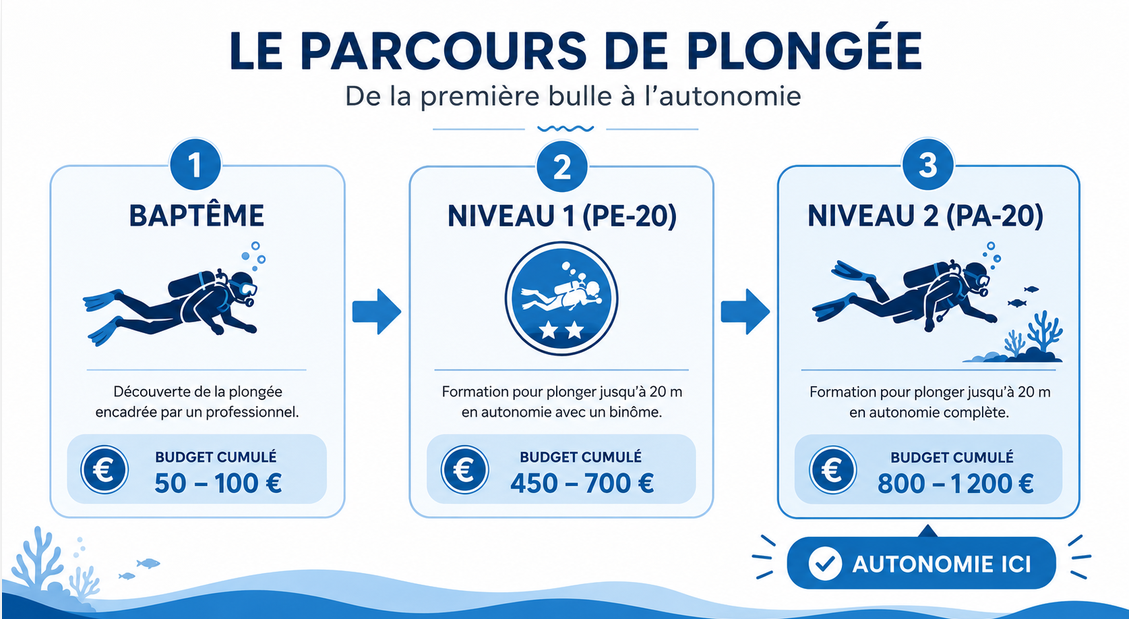 LE PARCOURS DE PLONGÉE

De la première bulle à l'autonomie

1

BAPTÊME

Découverte de la plongée encadrée par un professionnel.

€ BUDGET CUMULÉ
50 – 100 €

2

NIVEAU 1 (PE-20)

Formation pour plonger jusqu'à 20 m en autonomie avec un binôme.

€ BUDGET CUMULÉ
450 – 700 €

3

NIVEAU 2 (PA-20)

Formation pour plonger jusqu'à 20 m en autonomie complète.

€ BUDGET CUMULÉ
800 – 1 200 €

AUTONOMIE ICI